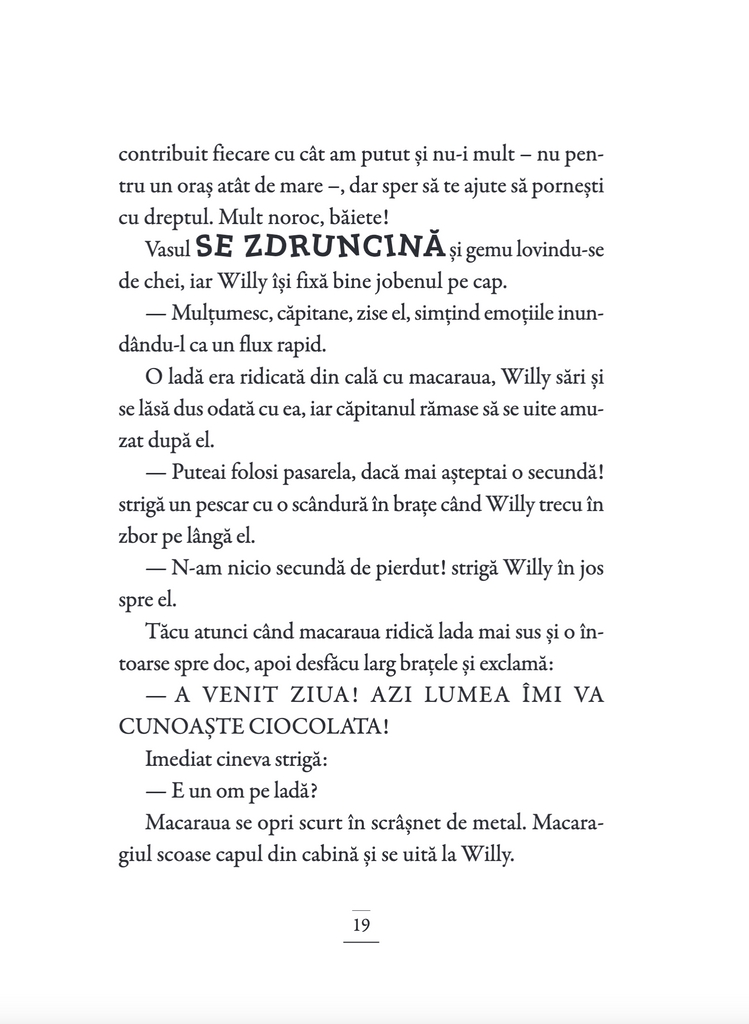 contribuit fiecare cu cât am putut și nu-i mult – nu pentru un oraș atât de mare –, dar sper să te ajute să pornești cu dreptul. Mult noroc, băiete!

Vasul SE ZDRUNCINĂ și gemu lovindu-se de chei, iar Willy își fixă bine jobenul pe cap.

— Mulțumesc, căpitane, zise el, simțind emoțiile inundându-l ca un flux rapid.

O ladă era ridicată din cală cu macaraua, Willy sări și se lăsă dus odată cu ea, iar căpitanul rămase să se uite amuzat după el.

— Puteai folosi pasarela, dacă mai așteptai o secundă! strigă un pescar cu o scândură în brațe când Willy trecu în zbor pe lângă el.

— N-am nicio secundă de pierdut! strigă Willy în jos spre el.

Tăcu atunci când macaraua ridică lada mai sus și o întoarse spre doc, apoi desfăcu larg brațele și exclamă:

— A VENIT ZIUA! AZI LUMEA ÎMI VA CUNOAȘTE CIOCOLATA!

Imediat cineva strigă:

— E un om pe ladă?

Macaraua se opri scurt în scrâșnet de metal. Macaragiul scoase capul din cabină și se uită la Willy.

19